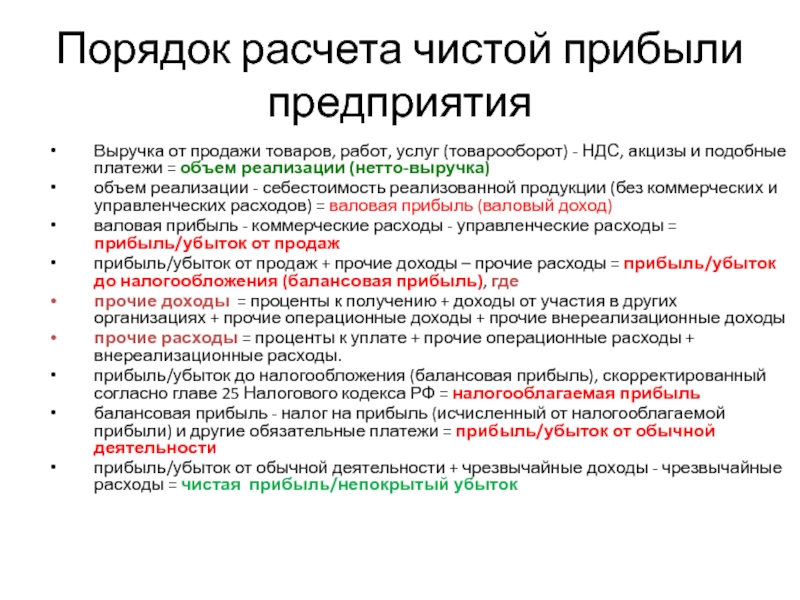 Порядок расчета чистой прибыли предприятия

• Выручка от продажи товаров, работ, услуг (товарооборот) - НДС, акцизы и подобные платежи = объем реализации (нетто-выручка)
• объем реализации - себестоимость реализованной продукции (без коммерческих и управленческих расходов) = валовая прибыль (валовый доход)
• валовая прибыль - коммерческие расходы - управленческие расходы = прибыль/убыток от продаж
• прибыль/убыток от продаж + прочие доходы – прочие расходы = прибыль/убыток до налогообложения (балансовая прибыль), где
• прочие доходы = проценты к получению + доходы от участия в других организациях + прочие операционные доходы + прочие внереализационные доходы
• прочие расходы = проценты к уплате + прочие операционные расходы + внереализационные расходы.
• прибыль/убыток до налогообложения (балансовая прибыль), скорректированный согласно главе 25 Налогового кодекса РФ = налогооблагаемая прибыль
• балансовая прибыль - налог на прибыль (исчисленный от налогооблагаемой прибыли) и другие обязательные платежи = прибыль/убыток от обычной деятельности
• прибыль/убыток от обычной деятельности + чрезвычайные доходы - чрезвычайные расходы = чистая прибыль/непокрытый убыток